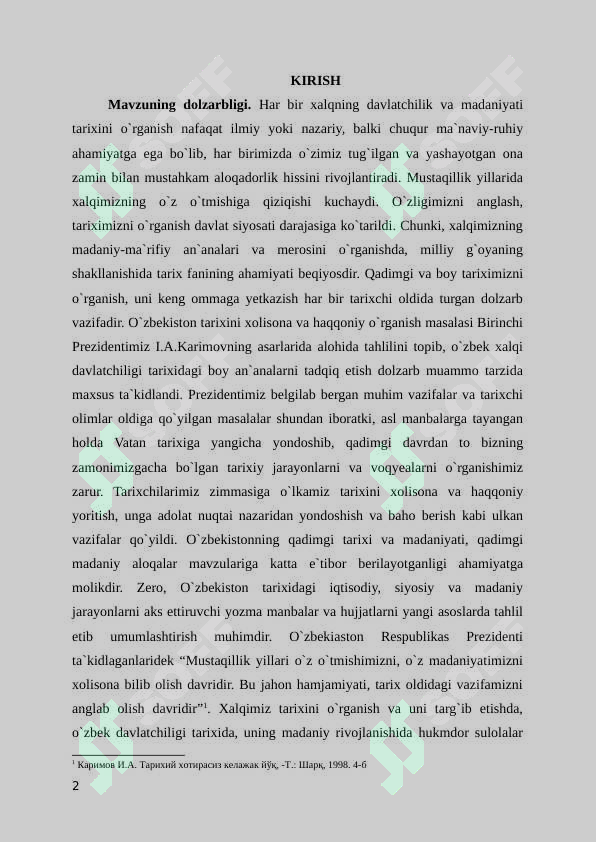 KIRISH

**Mavzuning dolzarbligi.** Har bir xalqning davlatchilik va madaniyati tarixini o`rganish nafaqat ilmiy yoki nazariy, balki chuqur ma`naviy-ruhiy ahamiyatga ega bo`lib, har birimizda o`zimiz tug`ilgan va yashayotgan ona zamin bilan mustahkam aloqadorlik hissini rivojlantiradi. Mustaqillik yillarida xalqimizning o`z o`tmishiga qiziqishi kuchaydi. O`zligimizni anglash, tariximizni o`rganish davlat siyosati darajasiga ko`tarildi. Chunki, xalqimizning madaniy-ma`rifiy an`analari va merosini o`rganishda, milliy g`oyaning shakllanishida tarix fanining ahamiyati beqiyosdir. Qadimgi va boy tariximizni o`rganish, uni keng ommaga yetkazish har bir tarixchi oldida turgan dolzarb vazifadir. O`zbekiston tarixini xolisona va haqqoniy o`rganish masalasi Birinchi Prezidentimiz I.A.Karimovning asarlarida alohida tahlilini topib, o`zbek xalqi davlatchiligi tarixidagi boy an`analarni tadqiq etish dolzarb muammo tarzida maxsus ta`kidlandi. Prezidentimiz belgilab bergan muhim vazifalar va tarixchi olimlar oldiga qo`yilgan masalalar shundan iboratki, asl manbalarga tayangan holda Vatan tarixiga yangicha yondoshib, qadimgi davrdan to bizning zamonimizgacha bo`lgan tarixiy jarayonlarni va voqyealarni o`rganishimiz zarur. Tarixchilarimiz zimmasiga o`lkamiz tarixini xolisona va haqqoniy yoritish, unga adolat nuqtai nazaridan yondoshish va baho berish kabi ulkan vazifalar qo`yildi. O`zbekistonning qadimgi tarixi va madaniyati, qadimgi madaniy aloqalar mavzulariga katta e`tibor berilayotganligi ahamiyatga molikdir. Zero, O`zbekiston tarixidagi iqtisodiy, siyosiy va madaniy jarayonlarni aks ettiruvchi yozma manbalar va hujjatlarni yangi asoslarda tahlil etib umumlashtirish muhimdir. O`zbekiaston Respublikas Prezidenti ta`kidlaganlaridek “Mustaqillik yillari o`z o`tmishimizni, o`z madaniyatimizni xolisona bilib olish davridir. Bu jahon hamjamiyati, tarix oldidagi vazifamizni anglab olish davridir”$^1$. Xalqimiz tarixini o`rganish va uni targ`ib etishda, o`zbek davlatchiligi tarixida, uning madaniy rivojlanishida hukmdor sulolalar

$^1$ Каримов И.А. Тарихий хотирасиз келажак йўқ, -Т.: Шарқ, 1998. 4-б

2